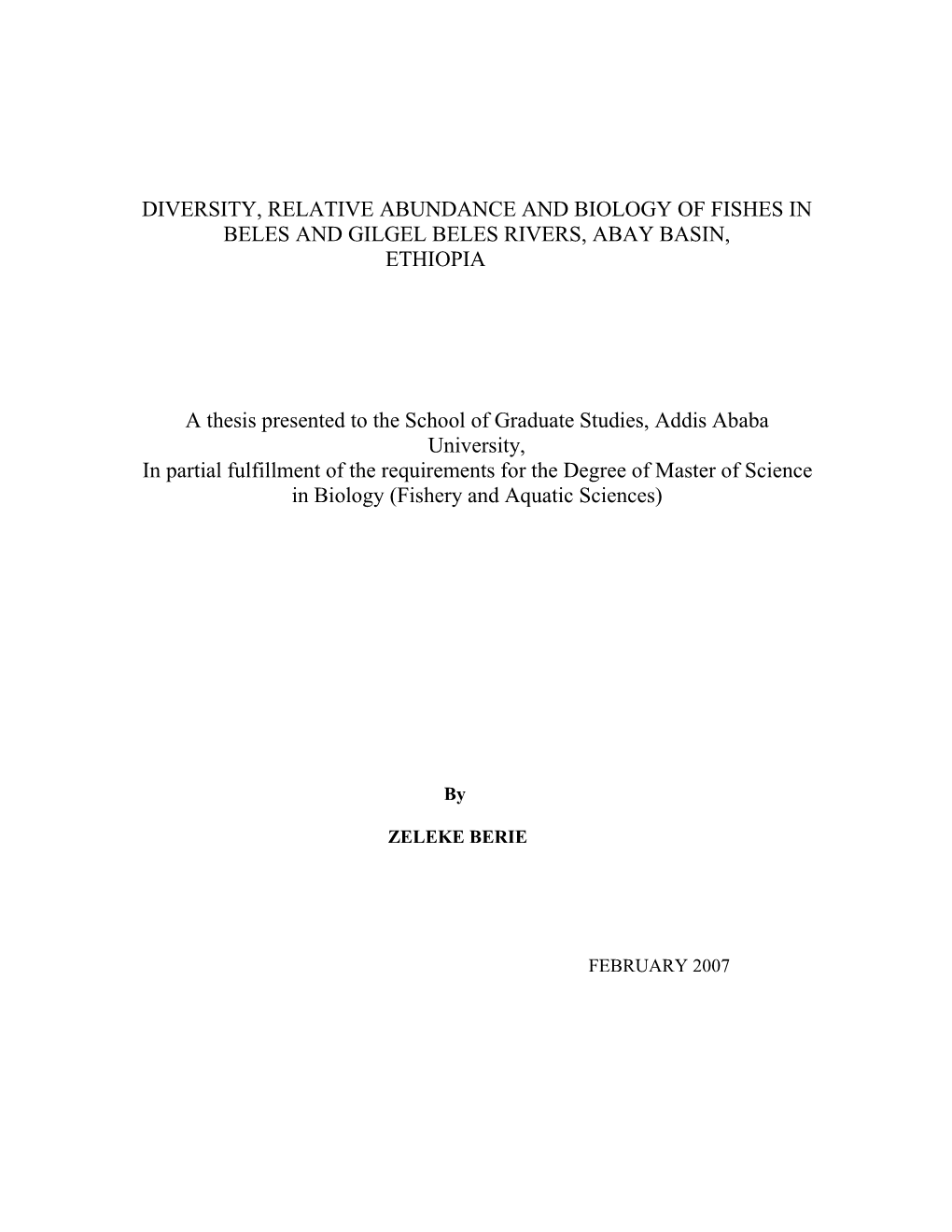 DIVERSITY, RELATIVE ABUNDANCE AND BIOLOGY OF FISHES IN BELES AND GILGEL BELES RIVERS, ABAY BASIN, ETHIOPIA

A thesis presented to the School of Graduate Studies, Addis Ababa University,
In partial fulfillment of the requirements for the Degree of Master of Science in Biology (Fishery and Aquatic Sciences)

By

ZELEKE BERIE

FEBRUARY 2007